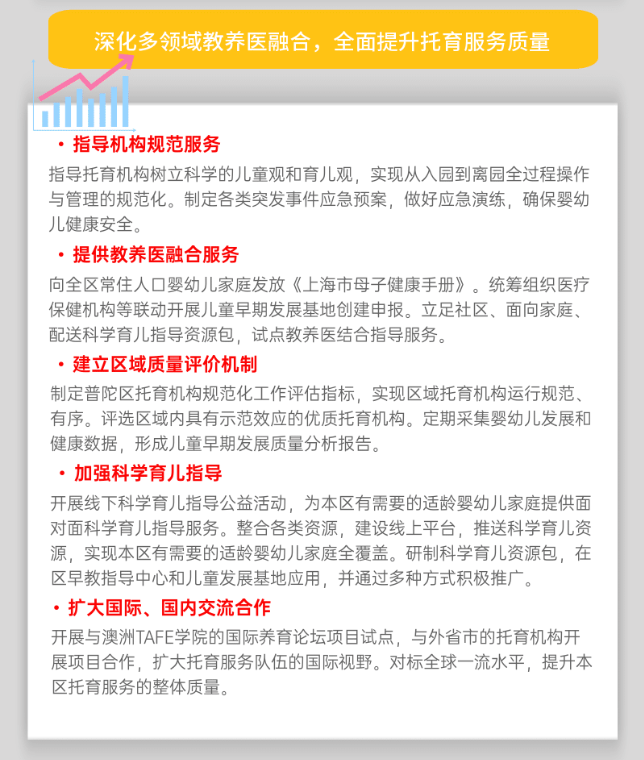 深化多领域教养医融合，全面提升托育服务质量

· 指导机构规范服务

指导托育机构树立科学的儿童观和育儿观，实现从入园到离园全过程操作与管理的规范化。制定各类突发事件应急预案，做好应急演练，确保婴幼儿健康安全。

· 提供教养医融合服务

向全区常住人口婴幼儿家庭发放《上海市母子健康手册》。统筹组织医疗保健机构等联动开展儿童早期发展基地创建申报。立足社区、面向家庭、配送科学育儿指导资源包，试点教养医结合指导服务。

· 建立区域质量评价机制

制定普陀区托育机构规范化工作评估指标，实现区域托育机构运行规范、有序。评选区域内具有示范效应的优质托育机构。定期采集婴幼儿发展和健康数据，形成儿童早期发展质量分析报告。

· 加强科学育儿指导

开展线下科学育儿指导公益活动，为本区有需要的适龄婴幼儿家庭提供面对面科学育儿指导服务。整合各类资源，建设线上平台，推送科学育儿资源，实现本区有需要的适龄婴幼儿家庭全覆盖。研制科学育儿资源包，在区早教指导中心和儿童发展基地应用，并通过多种方式积极推广。

· 扩大国际、国内交流合作

开展与澳洲TAFE学院的国际养育论坛项目试点，与外省市的托育机构开展项目合作，扩大托育服务队伍的国际视野。对标全球一流水平，提升本区托育服务的整体质量。